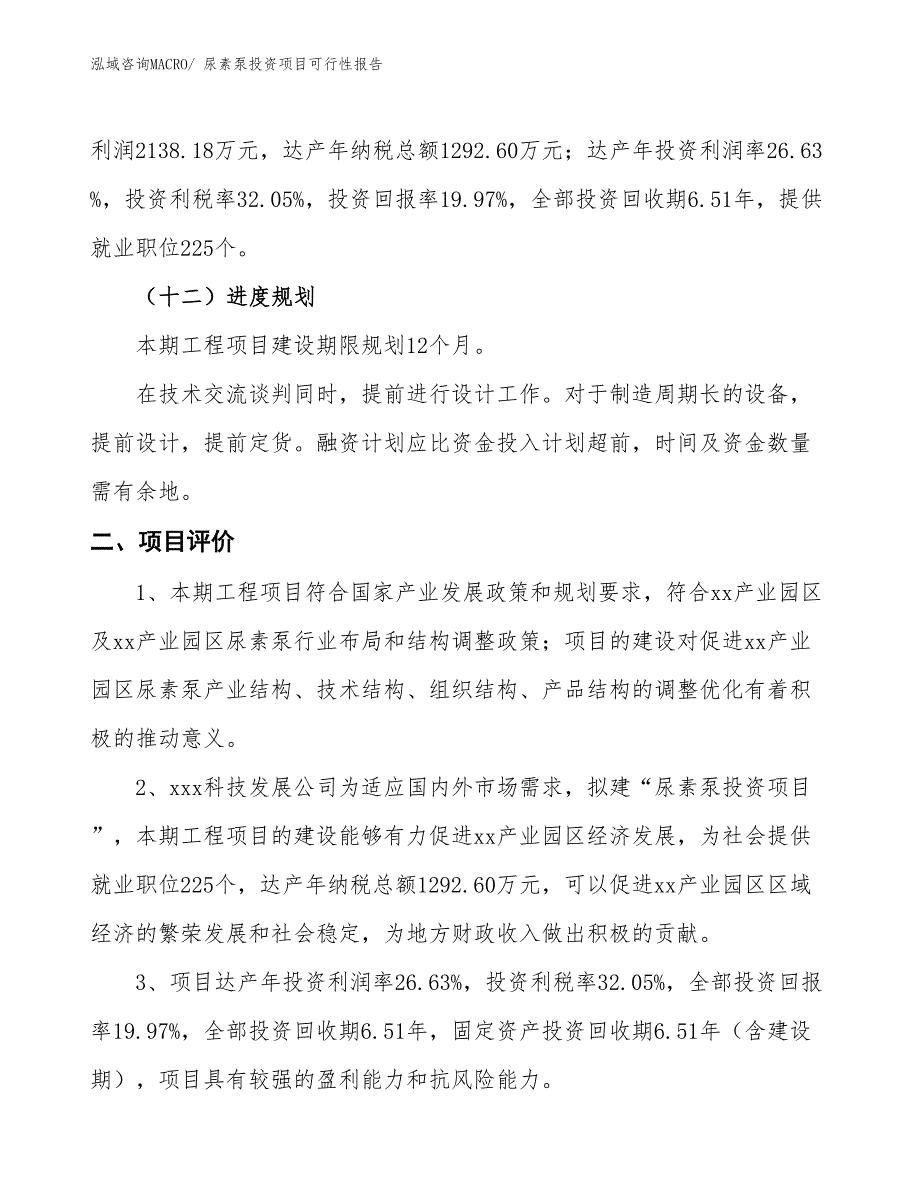 泓域咨询MACRO/ 尿素泵投资项目可行性报告

利润2138.18万元，达产年纳税总额1292.60万元；达产年投资利润率26.63%，投资利税率32.05%，投资回报率19.97%，全部投资回收期6.51年，提供就业职位225个。

（十二）进度规划

本期工程项目建设期限规划12个月。

在技术交流谈判同时，提前进行设计工作。对于制造周期长的设备，提前设计，提前定货。融资计划应比资金投入计划超前，时间及资金数量需有余地。

二、项目评价

1、本期工程项目符合国家产业发展政策和规划要求，符合xx产业园区及xx产业园区尿素泵行业布局和结构调整政策；项目的建设对促进xx产业园区尿素泵产业结构、技术结构、组织结构、产品结构的调整优化有着积极的推动意义。

2、xxx科技发展公司为适应国内外市场需求，拟建“尿素泵投资项目”，本期工程项目的建设能够有力促进xx产业园区经济发展，为社会提供就业职位225个，达产年纳税总额1292.60万元，可以促进xx产业园区区域经济的繁荣发展和社会稳定，为地方财政收入做出积极的贡献。

3、项目达产年投资利润率26.63%，投资利税率32.05%，全部投资回报率19.97%，全部投资回收期6.51年，固定资产投资回收期6.51年（含建设期），项目具有较强的盈利能力和抗风险能力。